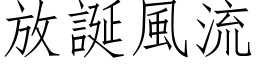 放誕風流